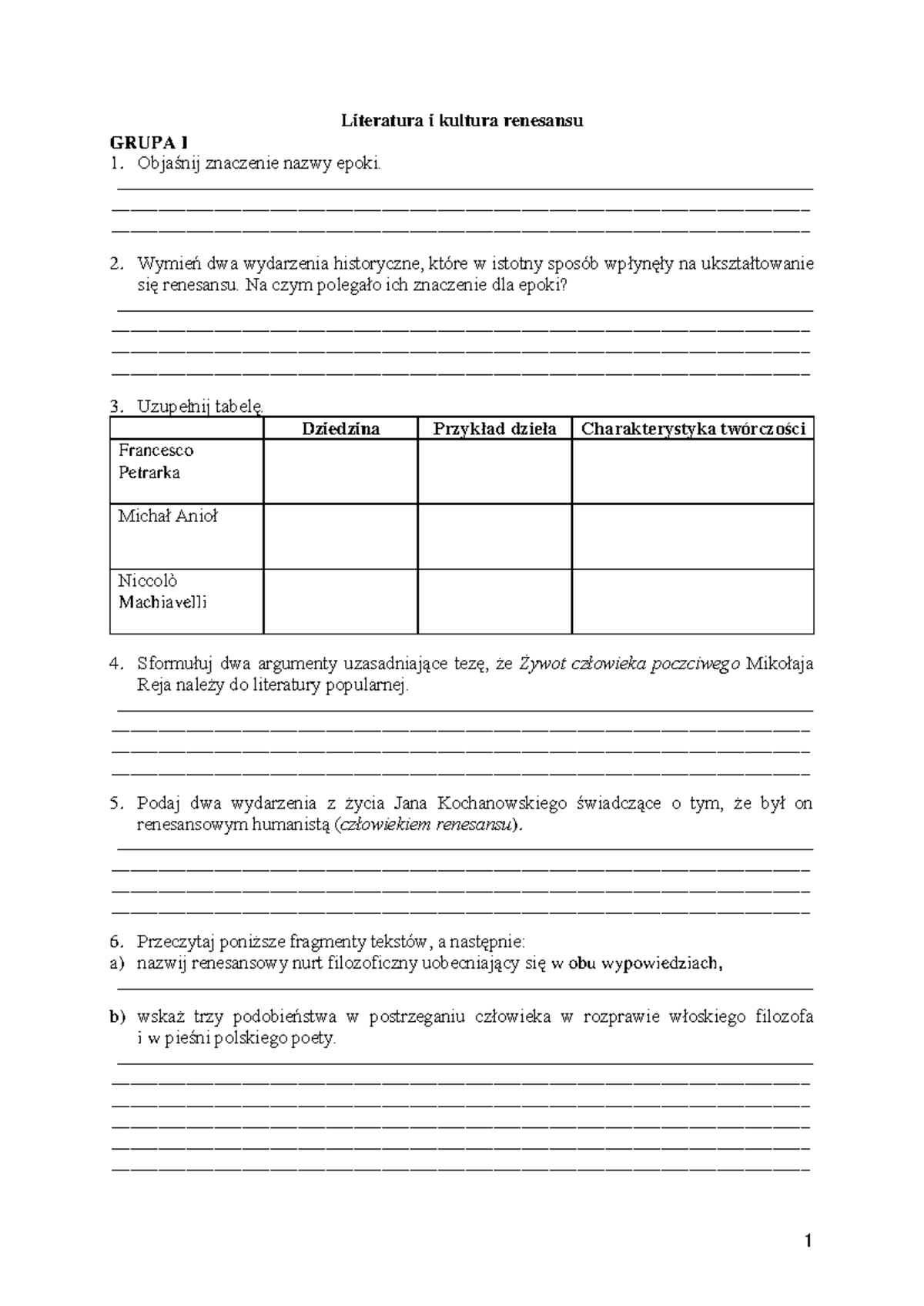 Literatura i kultura renesansu

GRUPA I

1. Objaśnij znaczenie nazwy epoki.

____
____
____

2. Wymień dwa wydarzenia historyczne, które w istotny sposób wpłynęły na ukształtowanie się renesansu. Na czym polegało ich znaczenie dla epoki?

____
____
____
____

3. Uzupełnij tabelę.

| | Dziedzina | Przykład dzieła | Charakterystyka twórczości |
|---|---|---|---|
| Francesco Petrarka | | | |
| Michał Anioł | | | |
| Niccolò Machiavelli | | | |

4. Sformułuj dwa argumenty uzasadniające tezę, że Żywot człowieka poczciwego Mikołaja Reja należy do literatury popularnej.

____
____
____
____

5. Podaj dwa wydarzenia z życia Jana Kochanowskiego świadczące o tym, że był on renesansowym humanistą (człowiekiem renesansu).

____
____
____
____

6. Przeczytaj poniższe fragmenty tekstów, a następnie:
a) nazwij renesansowy nurt filozoficzny uobecniający się w obu wypowiedziach,

____

b) wskaż trzy podobieństwa w postrzeganiu człowieka w rozprawie włoskiego filozofa i w pieśni polskiego poety.

____
____
____
____
____
____

1